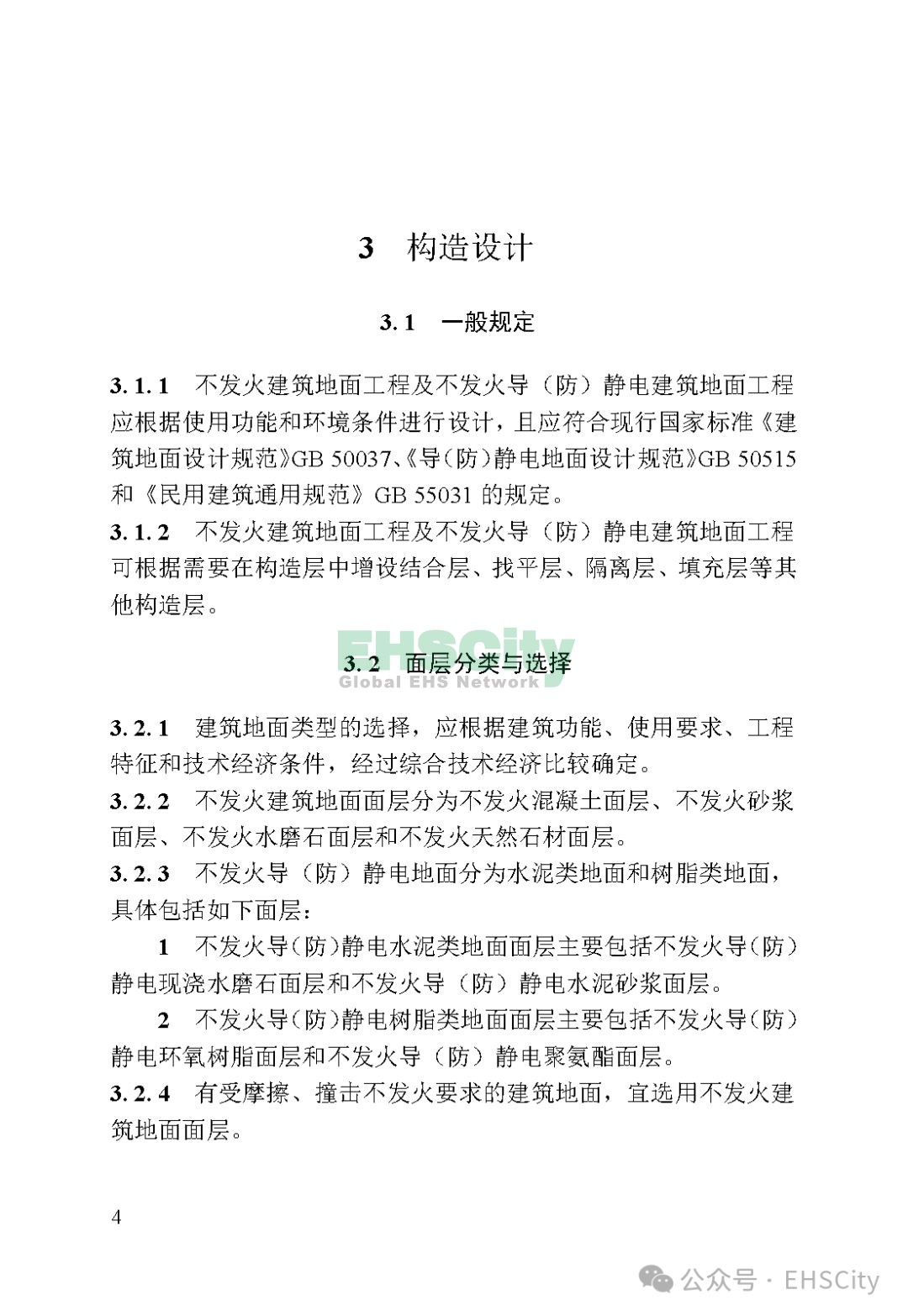 3 构造设计

3.1 一般规定

3.1.1 不发火建筑地面工程及不发火导（防）静电建筑地面工程应根据使用功能和环境条件进行设计，且应符合现行国家标准《建筑地面设计规范》GB 50037、《导（防）静电地面设计规范》GB 50515 和《民用建筑通用规范》GB 55031 的规定。

3.1.2 不发火建筑地面工程及不发火导（防）静电建筑地面工程可根据需要在构造层中增设结合层、找平层、隔离层、填充层等其他构造层。

EHSCity
Global EHS Network

3.2 面层分类与选择

3.2.1 建筑地面类型的选择，应根据建筑功能、使用要求、工程特征和技术经济条件，经过综合技术经济比较确定。

3.2.2 不发火建筑地面面层分为不发火混凝土面层、不发火砂浆面层、不发火水磨石面层和不发火天然石材面层。

3.2.3 不发火导（防）静电地面分为水泥类地面和树脂类地面，具体包括如下面层：

1 不发火导（防）静电水泥类地面面层主要包括不发火导（防）静电现浇水磨石面层和不发火导（防）静电水泥砂浆面层。

2 不发火导（防）静电树脂类地面面层主要包括不发火导（防）静电环氧树脂面层和不发火导（防）静电聚氨酯面层。

3.2.4 有受摩擦、撞击不发火要求的建筑地面，宜选用不发火建筑地面面层。

4

公众号 · EHSCity